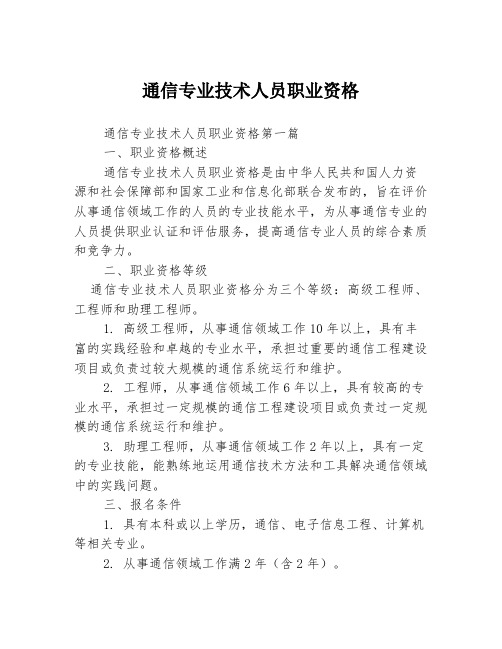 通信专业技术人员职业资格

通信专业技术人员职业资格第一篇

一、职业资格概述

通信专业技术人员职业资格是由中华人民共和国人力资源和社会保障部和国家工业和信息化部联合发布的，旨在评价从事通信领域工作的人员的专业技能水平，为从事通信专业的人员提供职业认证和评估服务，提高通信专业人员的综合素质和竞争力。

二、职业资格等级

通信专业技术人员职业资格分为三个等级：高级工程师、工程师和助理工程师。

1. 高级工程师，从事通信领域工作10年以上，具有丰富的实践经验和卓越的专业水平，承担过重要的通信工程建设项目或负责过较大规模的通信系统运行和维护。

2. 工程师，从事通信领域工作6年以上，具有较高的专业水平，承担过一定规模的通信工程建设项目或负责过一定规模的通信系统运行和维护。

3. 助理工程师，从事通信领域工作2年以上，具有一定的专业技能，能熟练地运用通信技术方法和工具解决通信领域中的实践问题。

三、报名条件

1. 具有本科或以上学历，通信、电子信息工程、计算机等相关专业。

2. 从事通信领域工作满2年（含2年）。